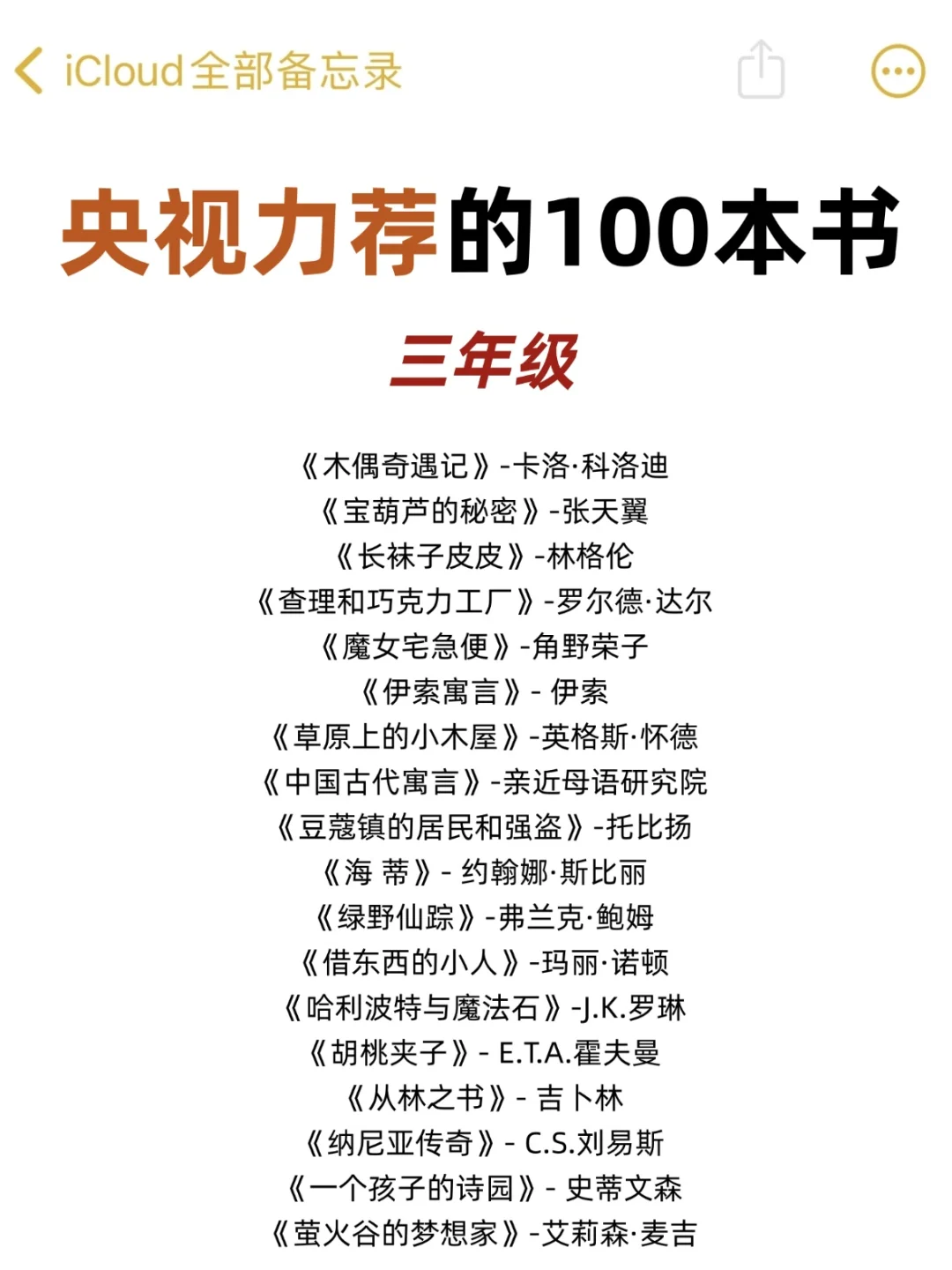 iCloud全部备忘录

央视力荐的100本书

三年级

《木偶奇遇记》-卡洛·科洛迪
《宝葫芦的秘密》-张天翼
《长袜子皮皮》-林格伦
《查理和巧克力工厂》-罗尔德·达尔
《魔女宅急便》-角野荣子
《伊索寓言》- 伊索
《草原上的小木屋》-英格斯·怀德
《中国古代寓言》-亲近母语研究院
《豆蔻镇的居民和强盗》-托比扬
《海 蒂》- 约翰娜·斯比丽
《绿野仙踪》-弗兰克·鲍姆
《借东西的小人》-玛丽·诺顿
《哈利波特与魔法石》-J.K.罗琳
《胡桃夹子》- E.T.A.霍夫曼
《丛林之书》- 吉卜林
《纳尼亚传奇》- C.S.刘易斯
《一个孩子的诗园》- 史蒂文森
《萤火谷的梦想家》-艾莉森·麦吉